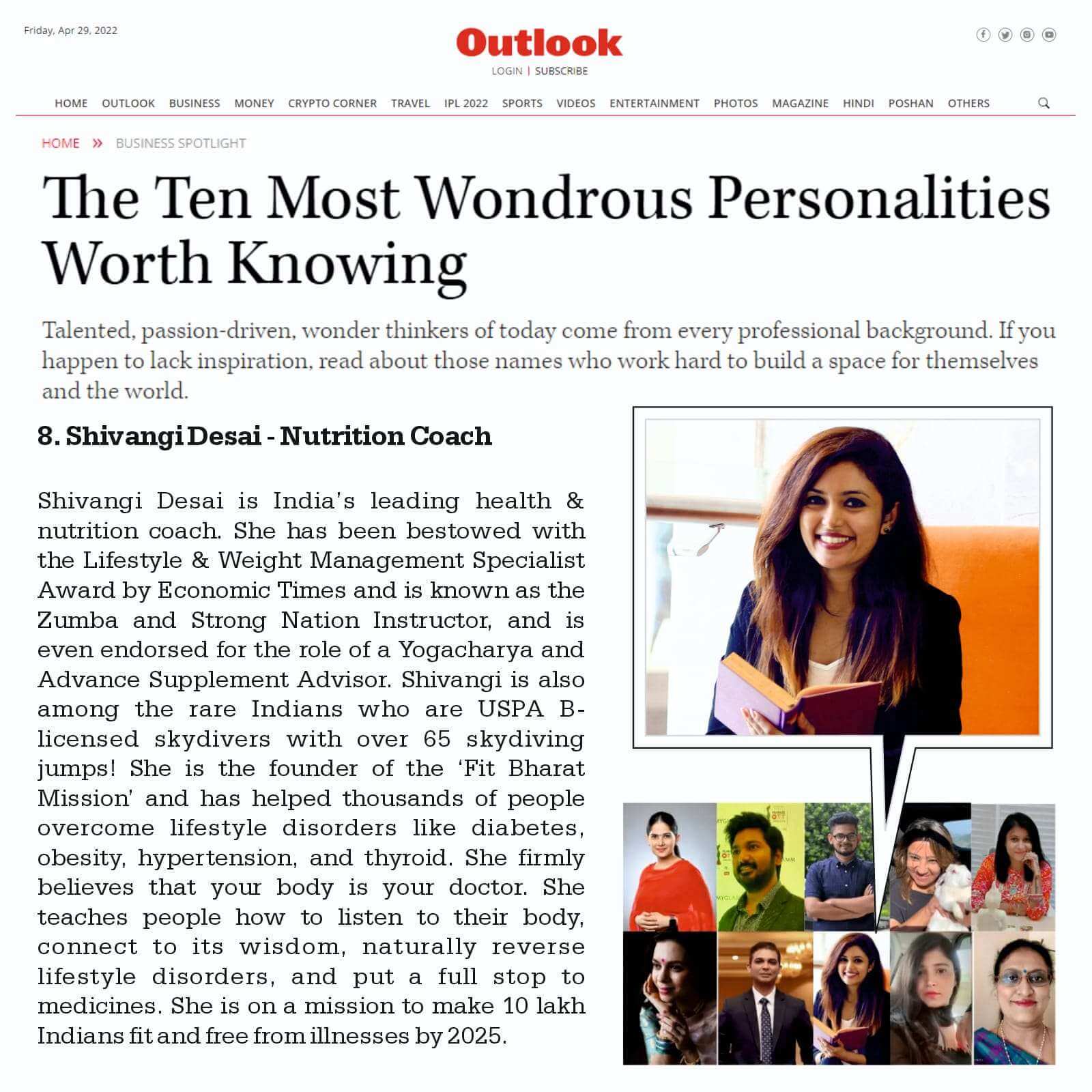 Friday, Apr 29, 2022

Outlook

LOGIN | SUBSCRIBE

HOME OUTLOOK BUSINESS MONEY CRYPTO CORNER TRAVEL IPL 2022 SPORTS VIDEOS ENTERTAINMENT PHOTOS MAGAZINE HINDI POSHAN OTHERS

HOME » BUSINESS SPOTLIGHT

The Ten Most Wondrous Personalities Worth Knowing

Talented, passion-driven, wonder thinkers of today come from every professional background. If you happen to lack inspiration, read about those names who work hard to build a space for themselves and the world.

8. Shivangi Desai - Nutrition Coach

Shivangi Desai is India's leading health & nutrition coach. She has been bestowed with the Lifestyle & Weight Management Specialist Award by Economic Times and is known as the Zumba and Strong Nation Instructor, and is even endorsed for the role of a Yogacharya and Advance Supplement Advisor. Shivangi is also among the rare Indians who are USPA B-licensed skydivers with over 65 skydiving jumps! She is the founder of the 'Fit Bharat Mission' and has helped thousands of people overcome lifestyle disorders like diabetes, obesity, hypertension, and thyroid. She firmly believes that your body is your doctor. She teaches people how to listen to their body, connect to its wisdom, naturally reverse lifestyle disorders, and put a full stop to medicines. She is on a mission to make 10 lakh Indians fit and free from illnesses by 2025.